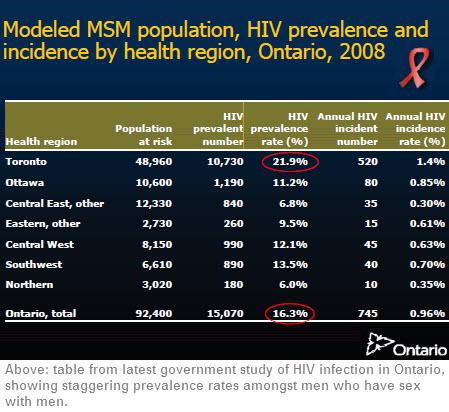 Modeled MSM population, HIV prevalence and incidence by health region, Ontario, 2008

| Health region | Population at risk | HIV prevalent number | HIV prevalence rate (%) | Annual HIV incident number | Annual HIV incidence rate (%) |
|---|---|---|---|---|---|
| Toronto | 48,960 | 10,730 | 21.9% | 520 | 1.4% |
| Ottawa | 10,600 | 1,190 | 11.2% | 80 | 0.85% |
| Central East, other | 12,330 | 840 | 6.8% | 35 | 0.30% |
| Eastern, other | 2,730 | 260 | 9.5% | 15 | 0.61% |
| Central West | 8,150 | 990 | 12.1% | 45 | 0.63% |
| Southwest | 6,610 | 890 | 13.5% | 40 | 0.70% |
| Northern | 3,020 | 180 | 6.0% | 10 | 0.35% |
| Ontario, total | 92,400 | 15,070 | 16.3% | 745 | 0.96% |

Ontario

Above: table from latest government study of HIV infection in Ontario, showing staggering prevalence rates amongst men who have sex with men.